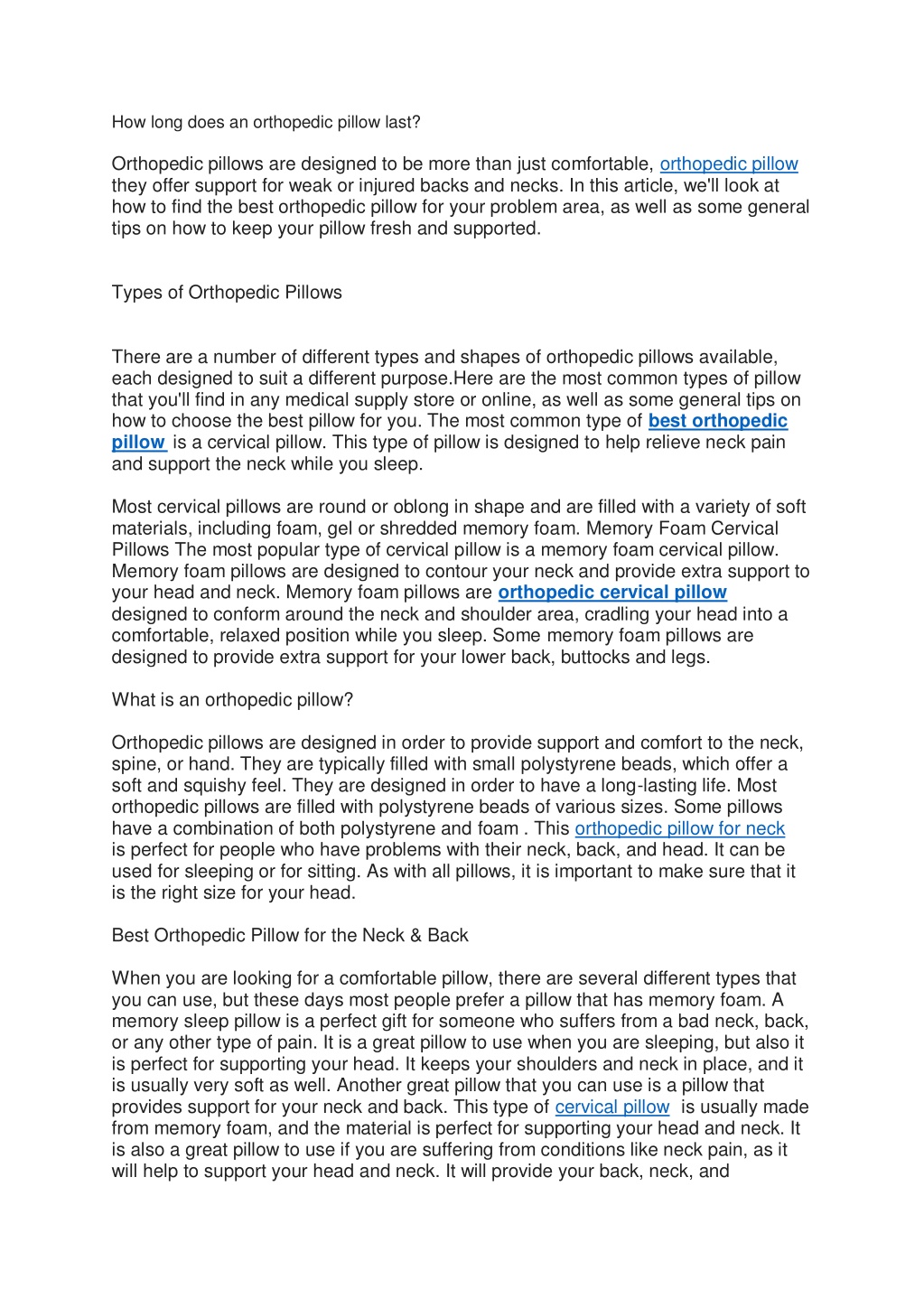 How long does an orthopedic pillow last?

Orthopedic pillows are designed to be more than just comfortable, orthopedic pillow they offer support for weak or injured backs and necks. In this article, we'll look at how to find the best orthopedic pillow for your problem area, as well as some general tips on how to keep your pillow fresh and supported.

Types of Orthopedic Pillows

There are a number of different types and shapes of orthopedic pillows available, each designed to suit a different purpose.Here are the most common types of pillow that you'll find in any medical supply store or online, as well as some general tips on how to choose the best pillow for you. The most common type of best orthopedic pillow is a cervical pillow. This type of pillow is designed to help relieve neck pain and support the neck while you sleep.

Most cervical pillows are round or oblong in shape and are filled with a variety of soft materials, including foam, gel or shredded memory foam. Memory Foam Cervical Pillows The most popular type of cervical pillow is a memory foam cervical pillow. Memory foam pillows are designed to contour your neck and provide extra support to your head and neck. Memory foam pillows are orthopedic cervical pillow designed to conform around the neck and shoulder area, cradling your head into a comfortable, relaxed position while you sleep. Some memory foam pillows are designed to provide extra support for your lower back, buttocks and legs.

What is an orthopedic pillow?

Orthopedic pillows are designed in order to provide support and comfort to the neck, spine, or hand. They are typically filled with small polystyrene beads, which offer a soft and squishy feel. They are designed in order to have a long-lasting life. Most orthopedic pillows are filled with polystyrene beads of various sizes. Some pillows have a combination of both polystyrene and foam . This orthopedic pillow for neck is perfect for people who have problems with their neck, back, and head. It can be used for sleeping or for sitting. As with all pillows, it is important to make sure that it is the right size for your head.

Best Orthopedic Pillow for the Neck & Back

When you are looking for a comfortable pillow, there are several different types that you can use, but these days most people prefer a pillow that has memory foam. A memory sleep pillow is a perfect gift for someone who suffers from a bad neck, back, or any other type of pain. It is a great pillow to use when you are sleeping, but also it is perfect for supporting your head. It keeps your shoulders and neck in place, and it is usually very soft as well. Another great pillow that you can use is a pillow that provides support for your neck and back. This type of cervical pillow is usually made from memory foam, and the material is perfect for supporting your head and neck. It is also a great pillow to use if you are suffering from conditions like neck pain, as it will help to support your head and neck. It will provide your back, neck, and